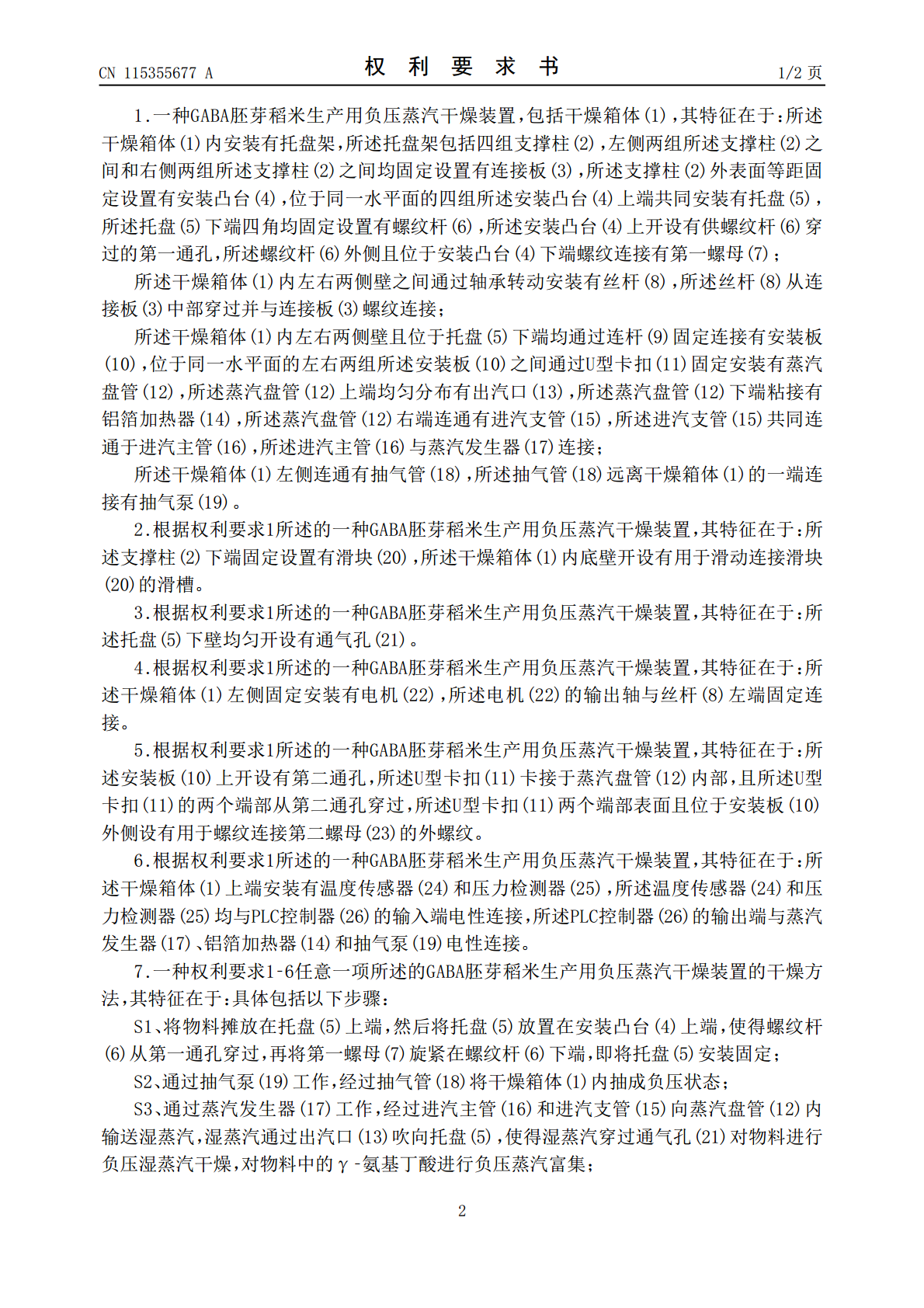 CN 115355677 A 权利要求书 1/2页

1.一种GABA胚芽稻米生产用负压蒸汽干燥装置,包括干燥箱体(1),其特征在于:所述干燥箱体(1)内安装有托盘架,所述托盘架包括四组支撑柱(2),左侧两组所述支撑柱(2)之间和右侧两组所述支撑柱(2)之间均固定设置有连接板(3),所述支撑柱(2)外表面等距固定设置有安装凸台(4),位于同一水平面的四组所述安装凸台(4)上端共同安装有托盘(5),所述托盘(5)下端四角均固定设置有螺纹杆(6),所述安装凸台(4)上开设有供螺纹杆(6)穿过的第一通孔,所述螺纹杆(6)外侧且位于安装凸台(4)下端螺纹连接有第一螺母(7);

所述干燥箱体(1)内左右两侧壁之间通过轴承转动安装有丝杆(8),所述丝杆(8)从连接板(3)中部穿过并与连接板(3)螺纹连接;

所述干燥箱体(1)内左右两侧壁且位于托盘(5)下端均通过连杆(9)固定连接有安装板(10),位于同一水平面的左右两组所述安装板(10)之间通过U型卡扣(11)固定安装有蒸汽盘管(12),所述蒸汽盘管(12)上端均匀分布有出汽口(13),所述蒸汽盘管(12)下端粘接有铝箔加热器(14),所述蒸汽盘管(12)右端连通有进汽支管(15),所述进汽支管(15)共同连通于进汽主管(16),所述进汽主管(16)与蒸汽发生器(17)连接;

所述干燥箱体(1)左侧连通有抽气管(18),所述抽气管(18)远离干燥箱体(1)的一端连接有抽气泵(19)。

2.根据权利要求1所述的一种GABA胚芽稻米生产用负压蒸汽干燥装置,其特征在于:所述支撑柱(2)下端固定设置有滑块(20),所述干燥箱体(1)内底壁开设有用于滑动连接滑块(20)的滑槽。

3.根据权利要求1所述的一种GABA胚芽稻米生产用负压蒸汽干燥装置,其特征在于:所述托盘(5)下壁均匀开设有通气孔(21)。

4.根据权利要求1所述的一种GABA胚芽稻米生产用负压蒸汽干燥装置,其特征在于:所述干燥箱体(1)左侧固定安装有电机(22),所述电机(22)的输出轴与丝杆(8)左端固定连接。

5.根据权利要求1所述的一种GABA胚芽稻米生产用负压蒸汽干燥装置,其特征在于:所述安装板(10)上开设有第二通孔,所述U型卡扣(11)卡接于蒸汽盘管(12)内部,且所述U型卡扣(11)的两个端部从第二通孔穿过,所述U型卡扣(11)两个端部表面且位于安装板(10)外侧设有用于螺纹连接第二螺母(23)的外螺纹。

6.根据权利要求1所述的一种GABA胚芽稻米生产用负压蒸汽干燥装置,其特征在于:所述干燥箱体(1)上端安装有温度传感器(24)和压力检测器(25),所述温度传感器(24)和压力检测器(25)均与PLC控制器(26)的输入端电性连接,所述PLC控制器(26)的输出端与蒸汽发生器(17)、铝箔加热器(14)和抽气泵(19)电性连接。

7.一种权利要求1-6任意一项所述的GABA胚芽稻米生产用负压蒸汽干燥装置的干燥方法,其特征在于:具体包括以下步骤:

S1、将物料摊放在托盘(5)上端,然后将托盘(5)放置在安装凸台(4)上端,使得螺纹杆(6)从第一通孔穿过,再将第一螺母(7)旋紧在螺纹杆(6)下端,即将托盘(5)安装固定;

S2、通过抽气泵(19)工作,经过抽气管(18)将干燥箱体(1)内抽成负压状态;

S3、通过蒸汽发生器(17)工作,经过进汽主管(16)和进汽支管(15)向蒸汽盘管(12)内输送湿蒸汽,湿蒸汽通过出汽口(13)吹向托盘(5),使得湿蒸汽穿过通气孔(21)对物料进行负压湿蒸汽干燥,对物料中的γ-氨基丁酸进行负压蒸汽富集;

2